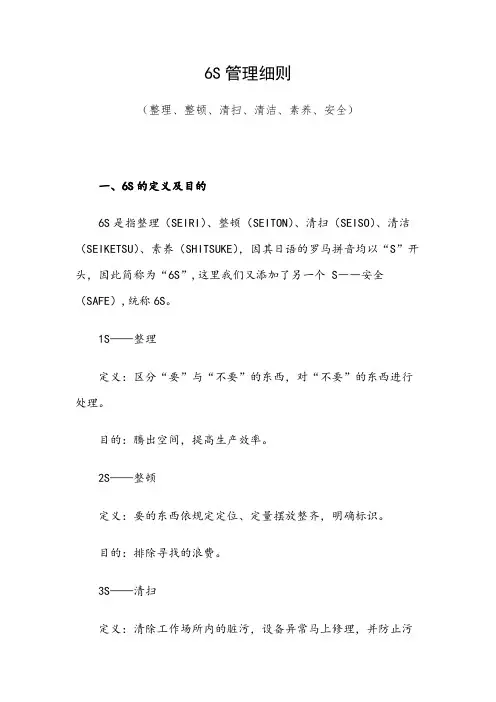 6S 管理细则

（整理、整顿、清扫、清洁、素养、安全）

一、6S 的定义及目的

6S 是指整理（SEIRI）、整顿（SEITON）、清扫（SEISO）、清洁（SEIKETSU）、素养（SHITSUKE），因其日语的罗马拼音均以“S”开头，因此简称为“6S”，这里我们又添加了另一个 S——安全（SAFE），统称 6S。

1S——整理

定义：区分“要”与“不要”的东西，对“不要”的东西进行处理。

目的：腾出空间，提高生产效率。

2S——整顿

定义：要的东西依规定定位、定量摆放整齐，明确标识。

目的：排除寻找的浪费。

3S——清扫

定义：清除工作场所内的脏污，设备异常马上修理，并防止污